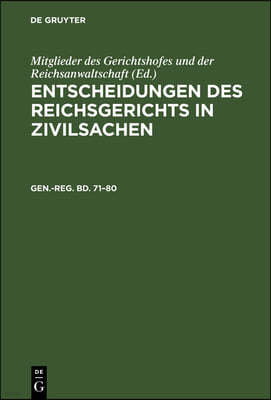 DE GRUYTER

Mitglieder des Gerichtshofes und der Reichsanwaltschaft (Ed.)

ENTSCHEIDUNGEN DES REICHSGERICHTS IN ZIVILSACHEN

GEN.-REG. BD. 71–80

DE
G